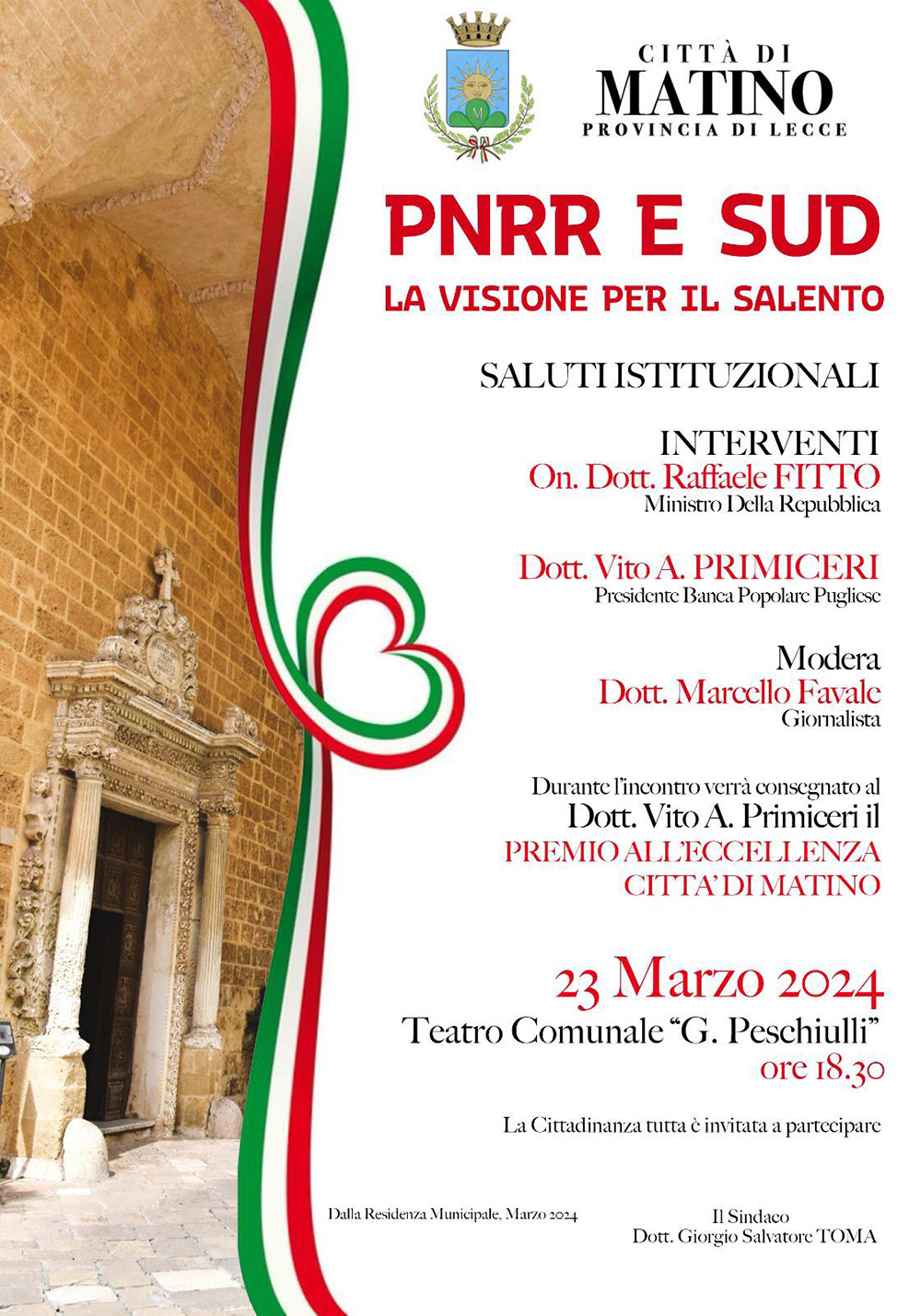 CITTÀ DI
MATINO
PROVINCIA DI LECCE

PNRR E SUD

LA VISIONE PER IL SALENTO

SALUTI ISTITUZIONALI

INTERVENTI
On. Dott. Raffaele FITTO
Ministro Della Repubblica

Dott. Vito A. PRIMICERI
Presidente Banca Popolare Pugliese

Modera
Dott. Marcello Favale
Giornalista

Durante l'incontro verrà consegnato al
Dott. Vito A. Primiceri il
PREMIO ALL'ECCELLENZA
CITTA' DI MATINO

23 Marzo 2024
Teatro Comunale "G. Peschiulli"
ore 18.30

La Cittadinanza tutta è invitata a partecipare

Dalla Residenza Municipale, Marzo 2024

Il Sindaco
Dott. Giorgio Salvatore TOMA